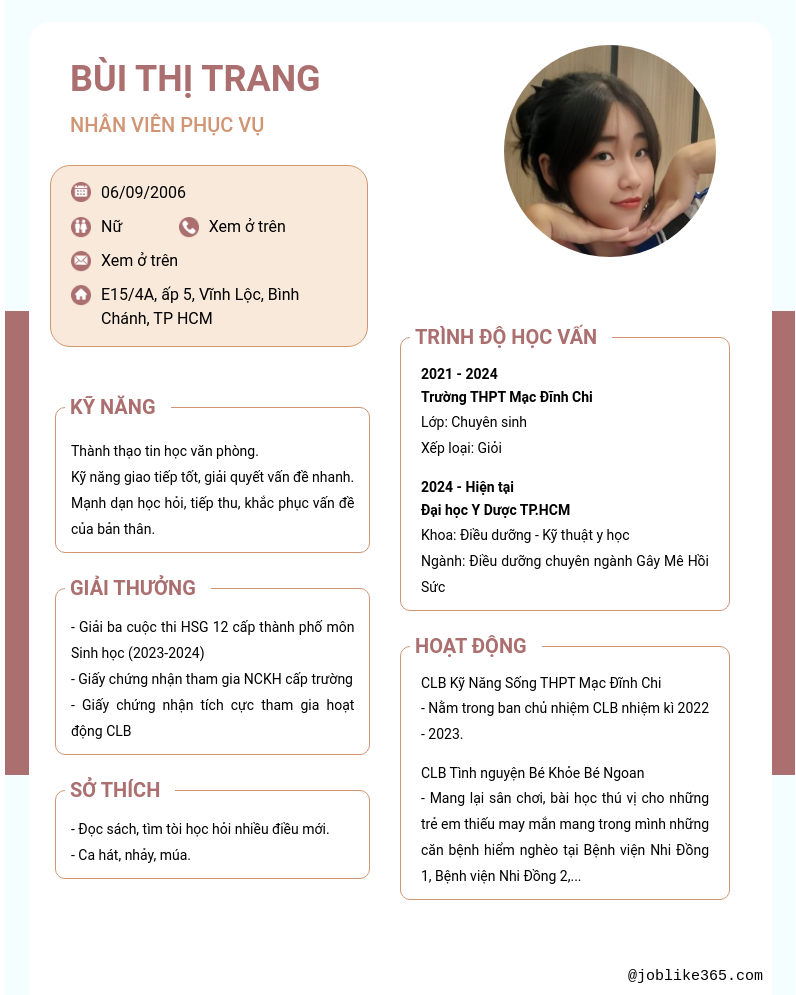 BÙI THỊ TRANG

NHÂN VIÊN PHỤC VỤ

06/09/2006

Nữ

Xem ở trên

Xem ở trên

E15/4A, ấp 5, Vĩnh Lộc, Bình Chánh, TP HCM

KỸ NĂNG

Thành thạo tin học văn phòng.
Kỹ năng giao tiếp tốt, giải quyết vấn đề nhanh.
Mạnh dạn học hỏi, tiếp thu, khắc phục vấn đề của bản thân.

GIẢI THƯỞNG

- Giải ba cuộc thi HSG 12 cấp thành phố môn Sinh học (2023-2024)
- Giấy chứng nhận tham gia NCKH cấp trường
- Giấy chứng nhận tích cực tham gia hoạt động CLB

SỞ THÍCH

- Đọc sách, tìm tòi học hỏi nhiều điều mới.
- Ca hát, nhảy, múa.

TRÌNH ĐỘ HỌC VẤN

2021 - 2024
Trường THPT Mạc Đĩnh Chi
Lớp: Chuyên sinh
Xếp loại: Giỏi

2024 - Hiện tại
Đại học Y Dược TP.HCM
Khoa: Điều dưỡng - Kỹ thuật y học
Ngành: Điều dưỡng chuyên ngành Gây Mê Hồi Sức

HOẠT ĐỘNG

CLB Kỹ Năng Sống THPT Mạc Đĩnh Chi
- Nằm trong ban chủ nhiệm CLB nhiệm kì 2022 - 2023.

CLB Tình nguyện Bé Khỏe Bé Ngoan
- Mang lại sân chơi, bài học thú vị cho những trẻ em thiếu may mắn mang trong mình những căn bệnh hiểm nghèo tại Bệnh viện Nhi Đồng 1, Bệnh viện Nhi Đồng 2,...

@joblike365.com